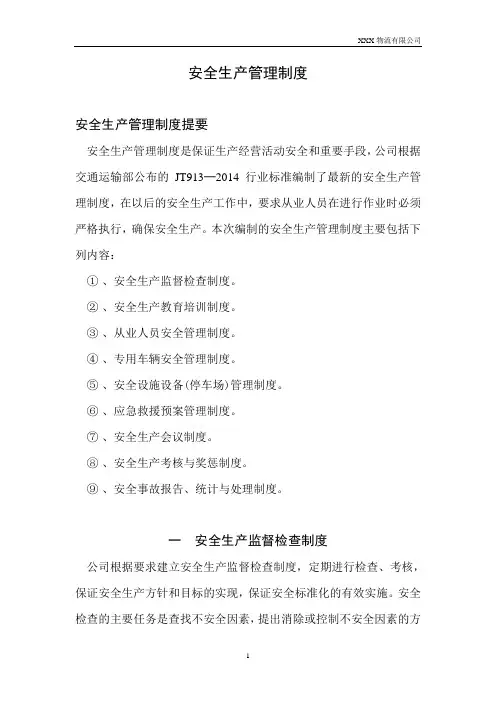 XXX 物流有限公司

安全生产管理制度

安全生产管理制度提要

安全生产管理制度是保证生产经营活动安全和重要手段，公司根据交通运输部公布的 JT913—2014 行业标准编制了最新的安全生产管理制度，在以后的安全生产工作中，要求从业人员在进行作业时必须严格执行，确保安全生产。本次编制的安全生产管理制度主要包括下列内容：

①、安全生产监督检查制度。

②、安全生产教育培训制度。

③、从业人员安全管理制度。

④、专用车辆安全管理制度。

⑤、安全设施设备(停车场)管理制度。

⑥、应急救援预案管理制度。

⑦、安全生产会议制度。

⑧、安全生产考核与奖惩制度。

⑨、安全事故报告、统计与处理制度。

一　安全生产监督检查制度

公司根据要求建立安全生产监督检查制度，定期进行检查、考核，保证安全生产方针和目标的实现，保证安全标准化的有效实施。安全检查的主要任务是查找不安全因素，提出消除或控制不安全因素的方

1